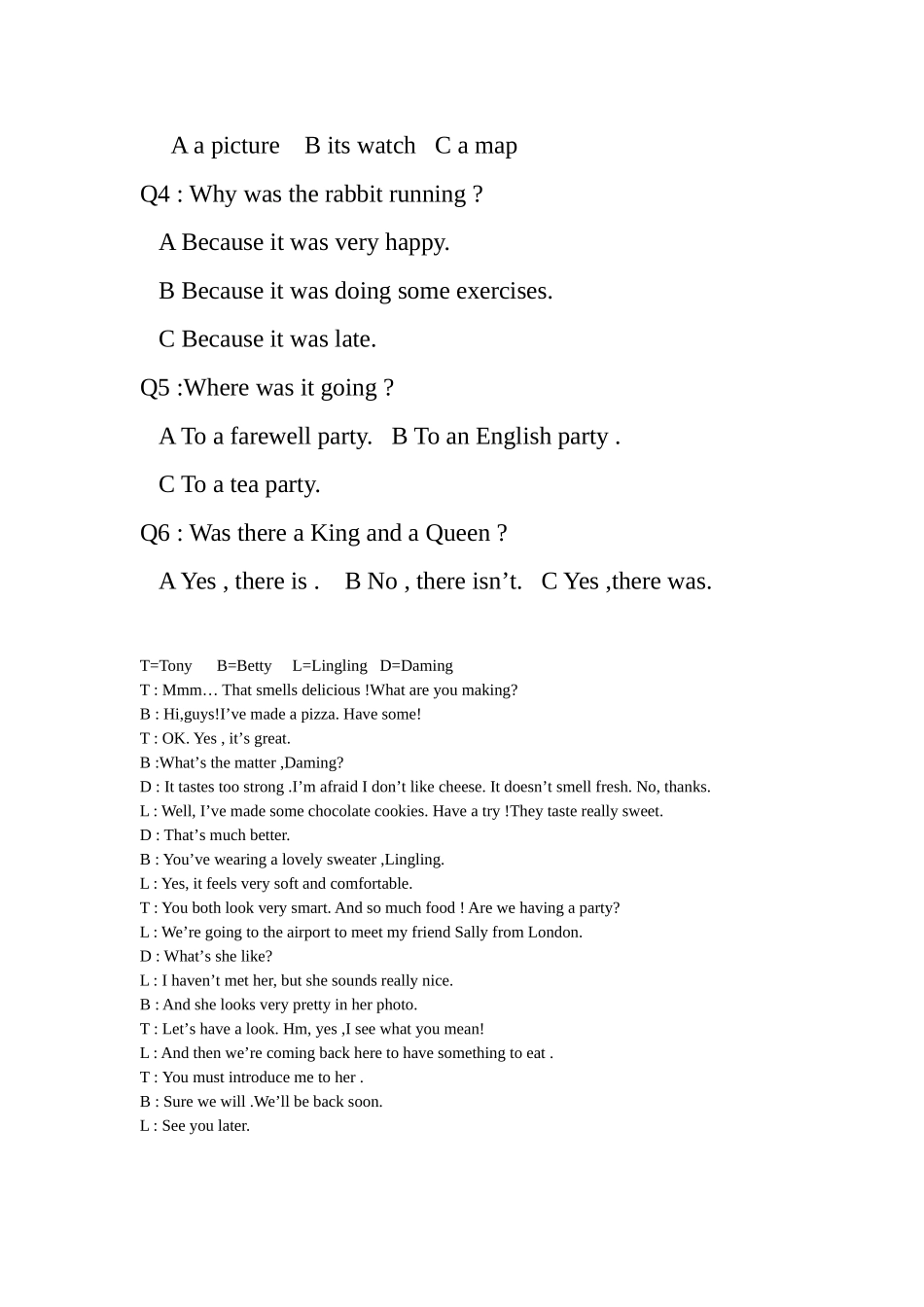 A a picture B its watch C a map

Q4 : Why was the rabbit running ?

A Because it was very happy.

B Because it was doing some exercises.

C Because it was late.

Q5 :Where was it going ?

A To a farewell party. B To an English party .

C To a tea party.

Q6 : Was there a King and a Queen ?

A Yes , there is . B No , there isn’t. C Yes ,there was.

T=Tony B=Betty L=Lingling D=Daming

T : Mmm… That smells delicious !What are you making?

B : Hi,guys!I’ve made a pizza. Have some!

T : OK. Yes , it’s great.

B :What’s the matter ,Daming?

D : It tastes too strong .I’m afraid I don’t like cheese. It doesn’t smell fresh. No, thanks.

L : Well, I’ve made some chocolate cookies. Have a try !They taste really sweet.

D : That’s much better.

B : You’ve wearing a lovely sweater ,Lingling.

L : Yes, it feels very soft and comfortable.

T : You both look very smart. And so much food ! Are we having a party?

L : We’re going to the airport to meet my friend Sally from London.

D : What’s she like?

L : I haven’t met her, but she sounds really nice.

B : And she looks very pretty in her photo.

T : Let’s have a look. Hm, yes ,I see what you mean!

L : And then we’re coming back here to have something to eat .

T : You must introduce me to her .

B : Sure we will .We’ll be back soon.

L : See you later.